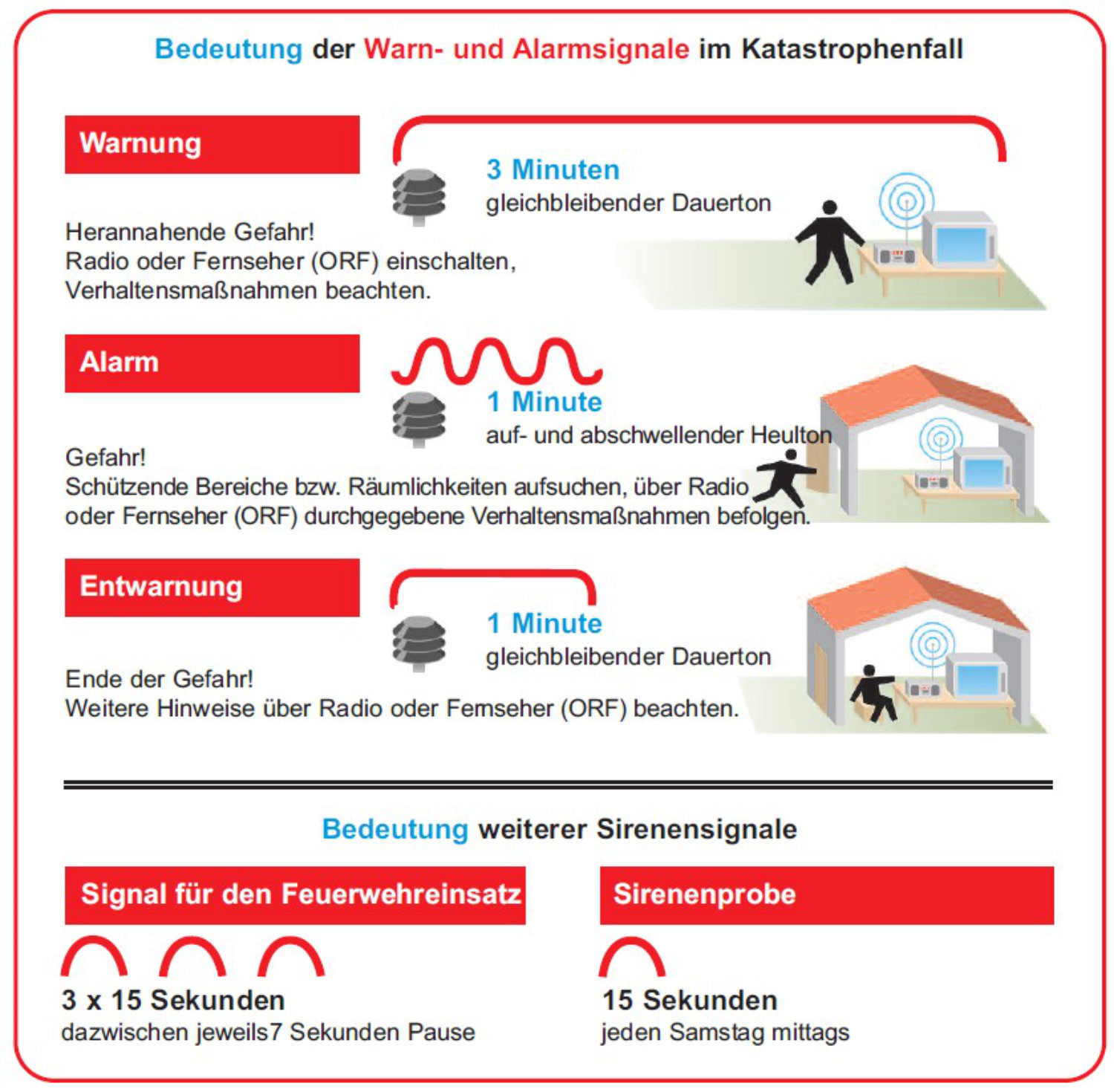 Bedeutung der Warn- und Alarmsignale im Katastrophenfall

Warnung

3 Minuten
gleichbleibender Dauerton

Herannahende Gefahr!
Radio oder Fernseher (ORF) einschalten, Verhaltensmaßnahmen beachten.

Alarm

1 Minute
auf- und abschwellender Heulton

Gefahr!
Schützende Bereiche bzw. Räumlichkeiten aufsuchen, über Radio oder Fernseher (ORF) durchgegebene Verhaltensmaßnahmen befolgen.

Entwarnung

1 Minute
gleichbleibender Dauerton

Ende der Gefahr!
Weitere Hinweise über Radio oder Fernseher (ORF) beachten.

Bedeutung weiterer Sirenensignale

Signal für den Feuerwehreinsatz

3 x 15 Sekunden
dazwischen jeweils7 Sekunden Pause

Sirenenprobe

15 Sekunden
jeden Samstag mittags